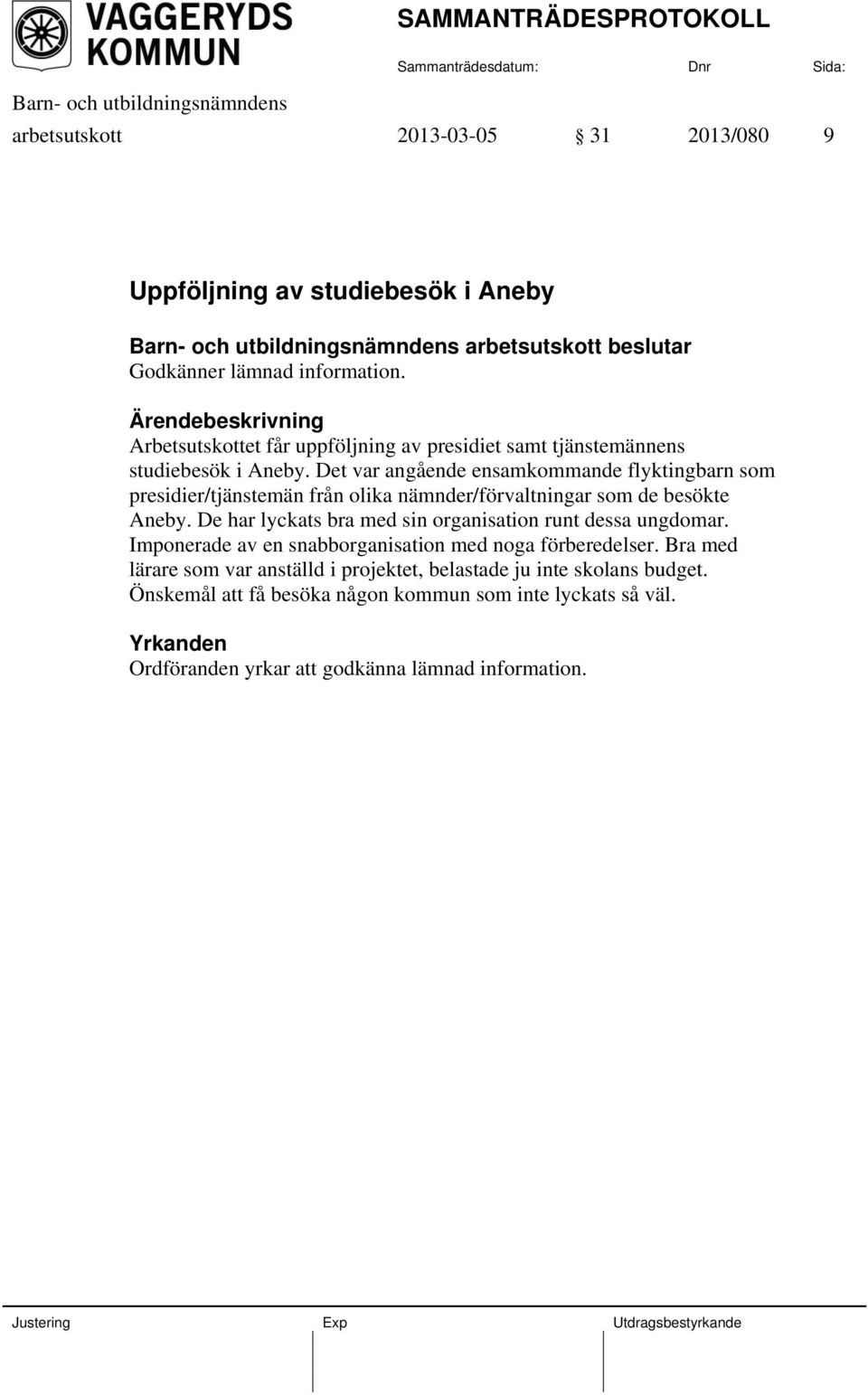 VAGGERYDS KOMMUN

SAMMANTRÄDESPROTOKOLL

Sammanträdesdatum: Dnr Sida:

Barn- och utbildningsnämndens arbetsutskott 2013-03-05 § 31 2013/080 9

Uppföljning av studiebesök i Aneby

Barn- och utbildningsnämndens arbetsutskott beslutar
Godkänner lämnad information.

Ärendebeskrivning
Arbetsutskottet får uppföljning av presidiet samt tjänstemännens studiebesök i Aneby. Det var angående ensamkommande flyktingbarn som presidier/tjänstemän från olika nämnder/förvaltningar som de besökte Aneby. De har lyckats bra med sin organisation runt dessa ungdomar. Imponerade av en snabborganisation med noga förberedelser. Bra med lärare som var anställd i projektet, belastade ju inte skolans budget. Önskemål att få besöka någon kommun som inte lyckats så väl.

Yrkanden
Ordföranden yrkar att godkänna lämnad information.

Justering Exp Utdragsbestyrkande